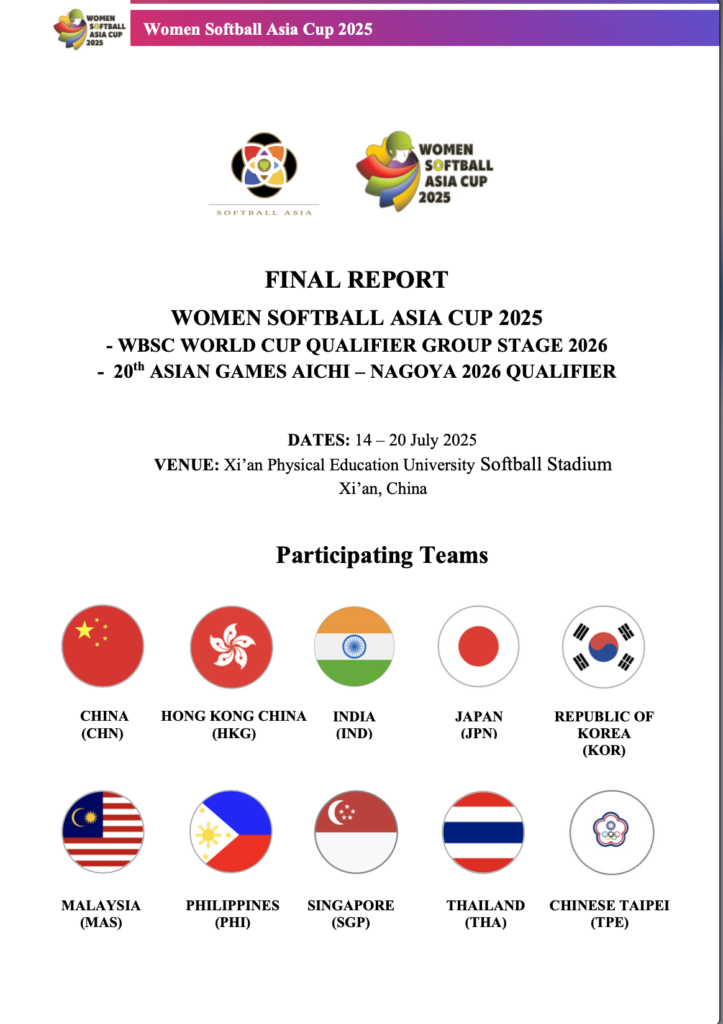 WOMEN SOFTBALL ASIA CUP 2025

Women Softball Asia Cup 2025

SOFTBALL ASIA

WOMEN SOFTBALL ASIA CUP 2025

FINAL REPORT

WOMEN SOFTBALL ASIA CUP 2025

- WBSC WORLD CUP QUALIFIER GROUP STAGE 2026

- $20^{th}$ ASIAN GAMES AICHI – NAGOYA 2026 QUALIFIER

DATES: 14 – 20 July 2025

VENUE: Xi'an Physical Education University Softball Stadium

Xi'an, China

Participating Teams

CHINA (CHN)

HONG KONG CHINA (HKG)

INDIA (IND)

JAPAN (JPN)

REPUBLIC OF KOREA (KOR)

MALAYSIA (MAS)

PHILIPPINES (PHI)

SINGAPORE (SGP)

THAILAND (THA)

CHINESE TAIPEI (TPE)